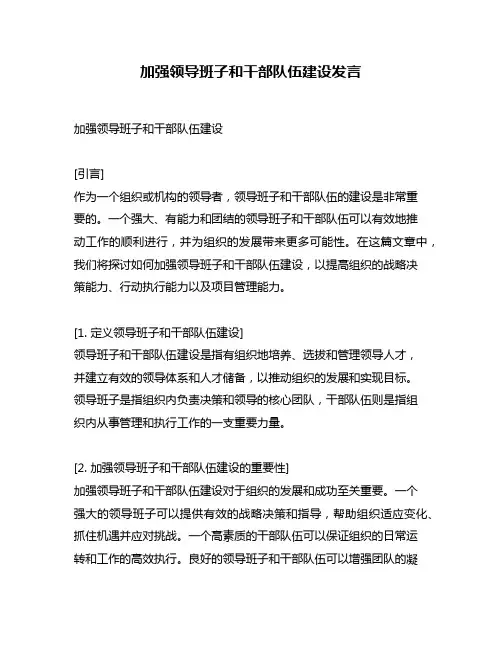 加强领导班子和干部队伍建设发言

加强领导班子和干部队伍建设

[引言]
作为一个组织或机构的领导者，领导班子和干部队伍的建设是非常重要的。一个强大、有能力和团结的领导班子和干部队伍可以有效地推动工作的顺利进行，并为组织的发展带来更多可能性。在这篇文章中，我们将探讨如何加强领导班子和干部队伍建设，以提高组织的战略决策能力、行动执行能力以及项目管理能力。

[1. 定义领导班子和干部队伍建设]
领导班子和干部队伍建设是指有组织地培养、选拔和管理领导人才，并建立有效的领导体系和人才储备，以推动组织的发展和实现目标。领导班子是指组织内负责决策和领导的核心团队，干部队伍则是指组织内从事管理和执行工作的一支重要力量。

[2. 加强领导班子和干部队伍建设的重要性]
加强领导班子和干部队伍建设对于组织的发展和成功至关重要。一个强大的领导班子可以提供有效的战略决策和指导，帮助组织适应变化、抓住机遇并应对挑战。一个高素质的干部队伍可以保证组织的日常运转和工作的高效执行。良好的领导班子和干部队伍可以增强团队的凝